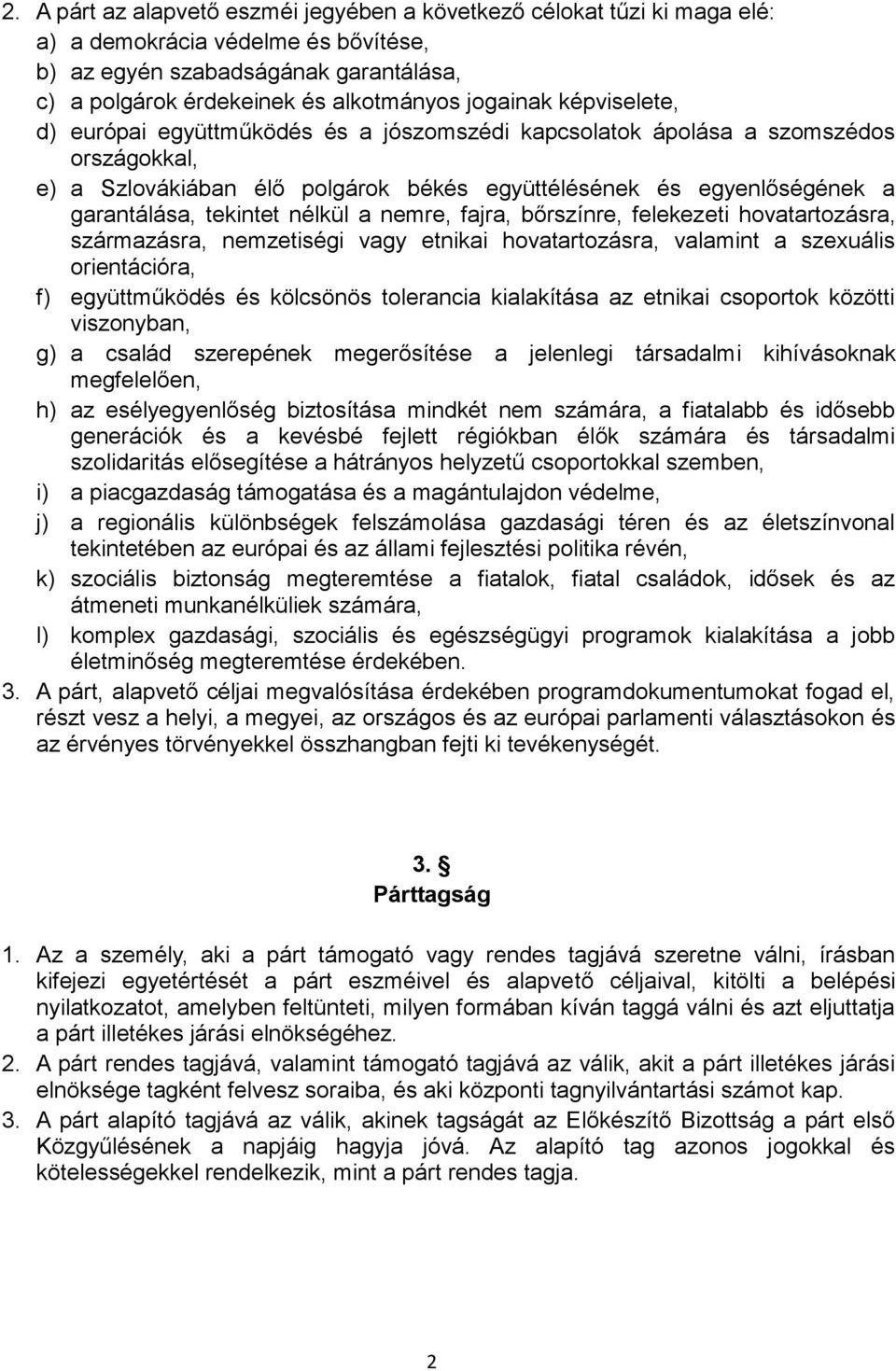 2. A párt az alapvető eszméi jegyében a következő célokat tűzi ki maga elé:
a) a demokrácia védelme és bővítése,
b) az egyén szabadságának garantálása,
c) a polgárok érdekeinek és alkotmányos jogainak képviselete,
d) európai együttműködés és a jószomszédi kapcsolatok ápolása a szomszédos országokkal,
e) a Szlovákiában élő polgárok békés együttélésének és egyenlőségének a garantálása, tekintet nélkül a nemre, fajra, bőrszínre, felekezeti hovatartozásra, származásra, nemzetiségi vagy etnikai hovatartozásra, valamint a szexuális orientációra,
f) együttműködés és kölcsönös tolerancia kialakítása az etnikai csoportok közötti viszonyban,
g) a család szerepének megerősítése a jelenlegi társadalmi kihívásoknak megfelelően,
h) az esélyegyenlőség biztosítása mindkét nem számára, a fiatalabb és idősebb generációk és a kevésbé fejlett régiókban élők számára és társadalmi szolidaritás elősegítése a hátrányos helyzetű csoportokkal szemben,
i) a piacgazdaság támogatása és a magántulajdon védelme,
j) a regionális különbségek felszámolása gazdasági téren és az életszínvonal tekintetében az európai és az állami fejlesztési politika révén,
k) szociális biztonság megteremtése a fiatalok, fiatal családok, idősek és az átmeneti munkanélküliek számára,
l) komplex gazdasági, szociális és egészségügyi programok kialakítása a jobb életminőség megteremtése érdekében.
3. A párt, alapvető céljai megvalósítása érdekében programdokumentumokat fogad el, részt vesz a helyi, a megyei, az országos és az európai parlamenti választásokon és az érvényes törvényekkel összhangban fejti ki tevékenységét.

3. §
Párttagság

1. Az a személy, aki a párt támogató vagy rendes tagjává szeretne válni, írásban kifejezi egyetértését a párt eszméivel és alapvető céljaival, kitölti a belépési nyilatkozatot, amelyben feltünteti, milyen formában kíván taggá válni és azt eljuttatja a párt illetékes járási elnökségéhez.
2. A párt rendes tagjává, valamint támogató tagjává az válik, akit a párt illetékes járási elnöksége tagként felvesz soraiba, és aki központi tagnyilvántartási számot kap.
3. A párt alapító tagjává az válik, akinek tagságát az Előkészítő Bizottság a párt első Közgyűlésének a napjáig hagyja jóvá. Az alapító tag azonos jogokkal és kötelességekkel rendelkezik, mint a párt rendes tagja.

2